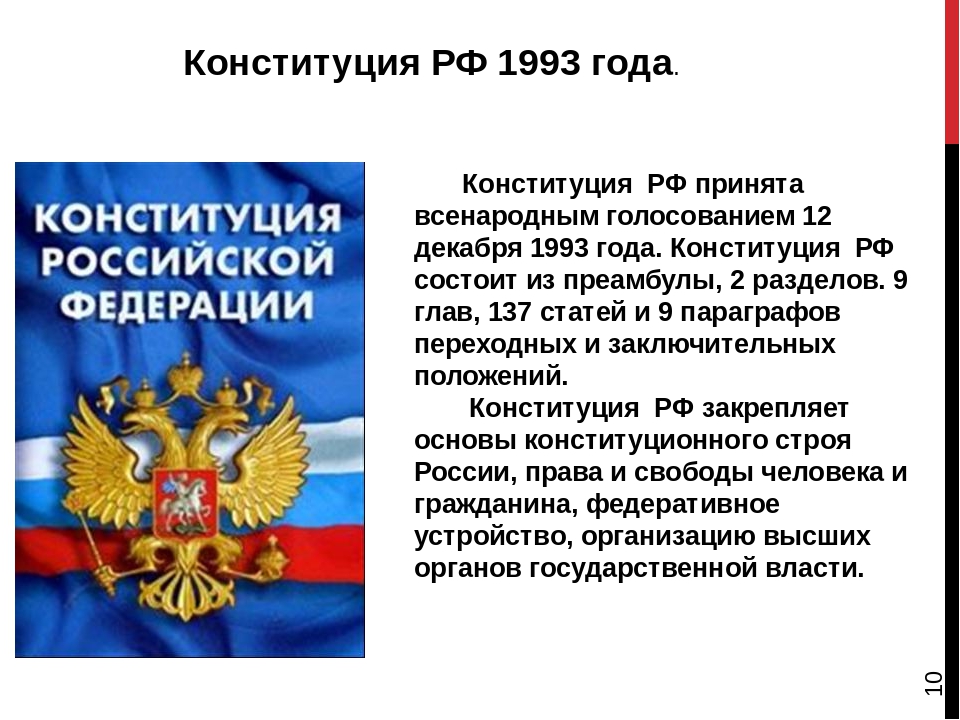 Конституция РФ 1993 года.

КОНСТИТУЦИЯ РОССИЙСКОЙ ФЕДЕРАЦИИ

Конституция РФ принята всенародным голосованием 12 декабря 1993 года. Конституция РФ состоит из преамбулы, 2 разделов. 9 глав, 137 статей и 9 параграфов переходных и заключительных положений.

Конституция РФ закрепляет основы конституционного строя России, права и свободы человека и гражданина, федеративное устройство, организацию высших органов государственной власти.

10